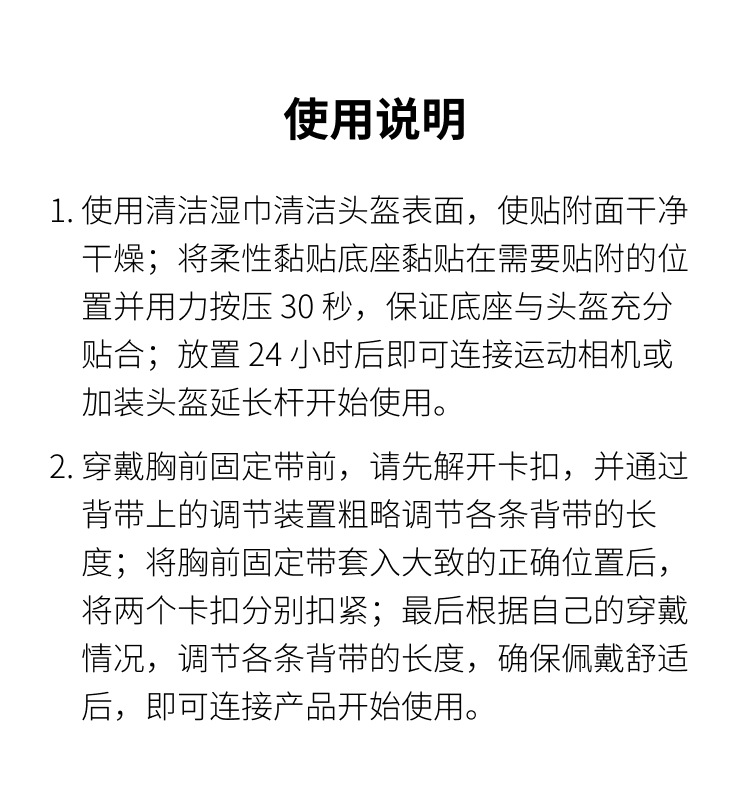 使用说明

1. 使用清洁湿巾清洁头盔表面，使贴附面干净干燥；将柔性黏贴底座黏贴在需要贴附的位置并用力按压 30 秒，保证底座与头盔充分贴合；放置 24 小时后即可连接运动相机或加装头盔延长杆开始使用。

2. 穿戴胸前固定带前，请先解开卡扣，并通过背带上的调节装置粗略调节各条背带的长度；将胸前固定带套入大致的正确位置后，将两个卡扣分别扣紧；最后根据自己的穿戴情况，调节各条背带的长度，确保佩戴舒适后，即可连接产品开始使用。